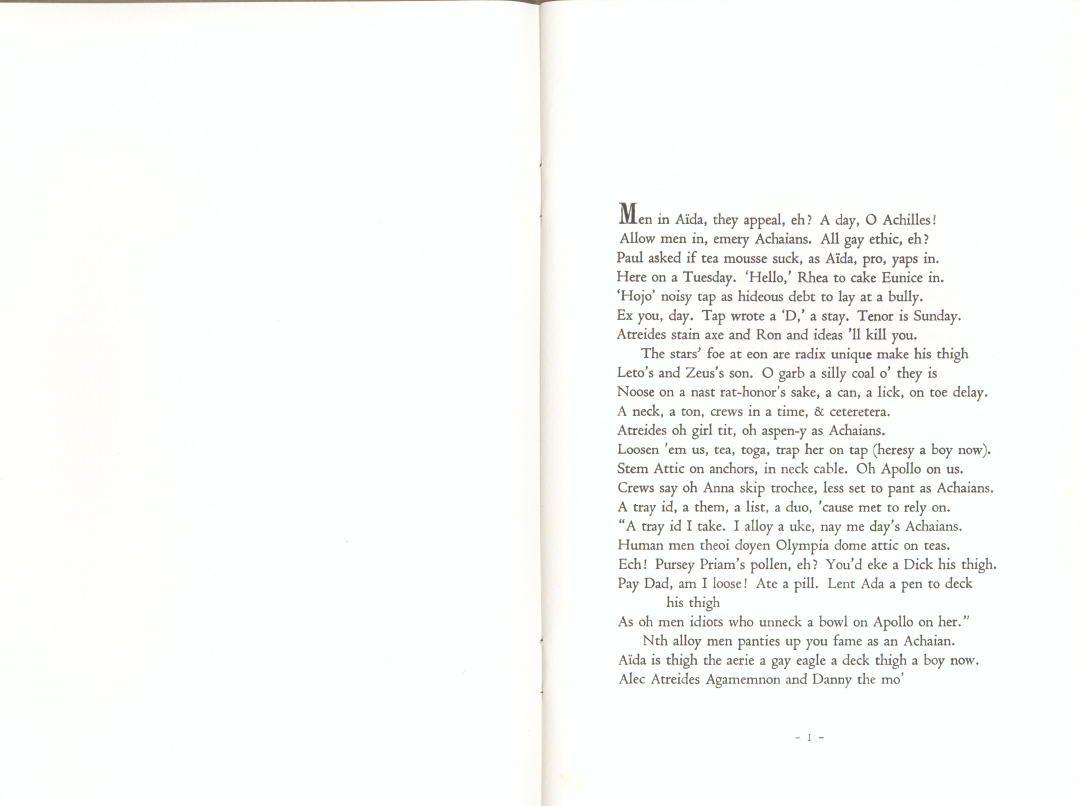 Men in Aïda, they appeal, eh? A day, O Achilles!
Allow men in, emery Achaians. All gay ethic, eh?
Paul asked if tea mousse suck, as Aïda, pro, yaps in.
Here on a Tuesday. 'Hello,' Rhea to cake Eunice in.
'Hojo' noisy tap as hideous debt to lay at a bully.
Ex you, day. Tap wrote a 'D,' a stay. Tenor is Sunday.
Atreides stain axe and Ron and ideas 'll kill you.
The stars' foe at eon are radix unique make his thigh
Leto's and Zeus's son. O garb a silly coal o' they is
Noose on a nast rat-honor's sake, a can, a lick, on toe delay.
A neck, a ton, crews in a time, & ceteretera.
Atreides oh girl tit, oh aspen-y as Achaians.
Loosen 'em us, tea, toga, trap her on tap (heresy a boy now).
Stem Attic on anchors, in neck cable. Oh Apollo on us.
Crews say oh Anna skip trochee, less set to pant as Achaians.
A tray id, a them, a list, a duo, 'cause met to rely on.
"A tray id I take. I alloy a uke, nay me day's Achaians.
Human men theoi doyen Olympia dome attic on teas.
Ech! Pursey Priam's pollen, eh? You'd eke a Dick his thigh.
Pay Dad, am I loose! Ate a pill. Lent Ada a pen to deck his thigh
As oh men idiots who unneck a bowl on Apollo on her."
Nth alloy men panties up you fame as an Achaian.
Aïda is thigh the aerie a gay eagle a deck thigh a boy now.
Alec Atreides Agamemnon and Danny the mo'

- 1 -